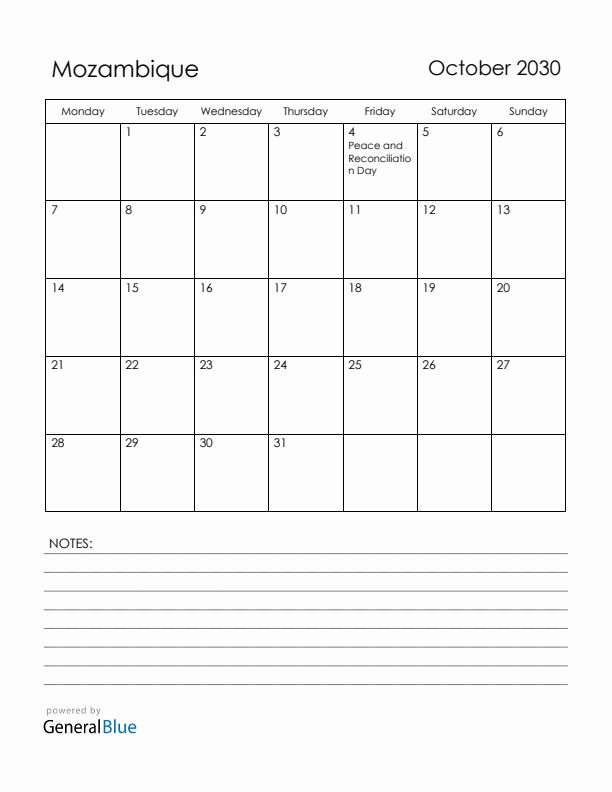 Mozambique

October 2030

| Monday | Tuesday | Wednesday | Thursday | Friday | Saturday | Sunday |
|---|---|---|---|---|---|---|
| | 1 | 2 | 3 | 4 Peace and Reconciliation Day | 5 | 6 |
| 7 | 8 | 9 | 10 | 11 | 12 | 13 |
| 14 | 15 | 16 | 17 | 18 | 19 | 20 |
| 21 | 22 | 23 | 24 | 25 | 26 | 27 |
| 28 | 29 | 30 | 31 | | | |

NOTES:

powered by
GeneralBlue